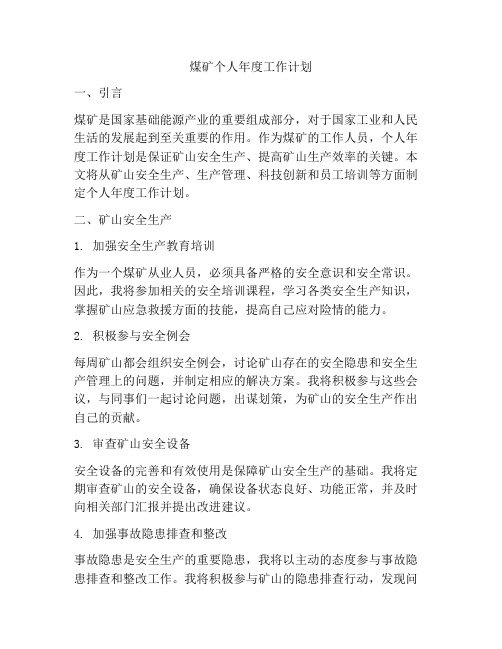 煤矿个人年度工作计划

一、引言

煤矿是国家基础能源产业的重要组成部分，对于国家工业和人民生活的发展起到至关重要的作用。作为煤矿的工作人员，个人年度工作计划是保证矿山安全生产、提高矿山生产效率的关键。本文将从矿山安全生产、生产管理、科技创新和员工培训等方面制定个人年度工作计划。

二、矿山安全生产

1. 加强安全生产教育培训

作为一个煤矿从业人员，必须具备严格的安全意识和安全常识。因此，我将参加相关的安全培训课程，学习各类安全生产知识，掌握矿山应急救援方面的技能，提高自己应对险情的能力。

2. 积极参与安全例会

每周矿山都会组织安全例会，讨论矿山存在的安全隐患和安全生产管理上的问题，并制定相应的解决方案。我将积极参与这些会议，与同事们一起讨论问题，出谋划策，为矿山的安全生产作出自己的贡献。

3. 审查矿山安全设备

安全设备的完善和有效使用是保障矿山安全生产的基础。我将定期审查矿山的安全设备，确保设备状态良好、功能正常，并及时向相关部门汇报并提出改进建议。

4. 加强事故隐患排查和整改

事故隐患是安全生产的重要隐患，我将以主动的态度参与事故隐患排查和整改工作。我将积极参与矿山的隐患排查行动，发现问